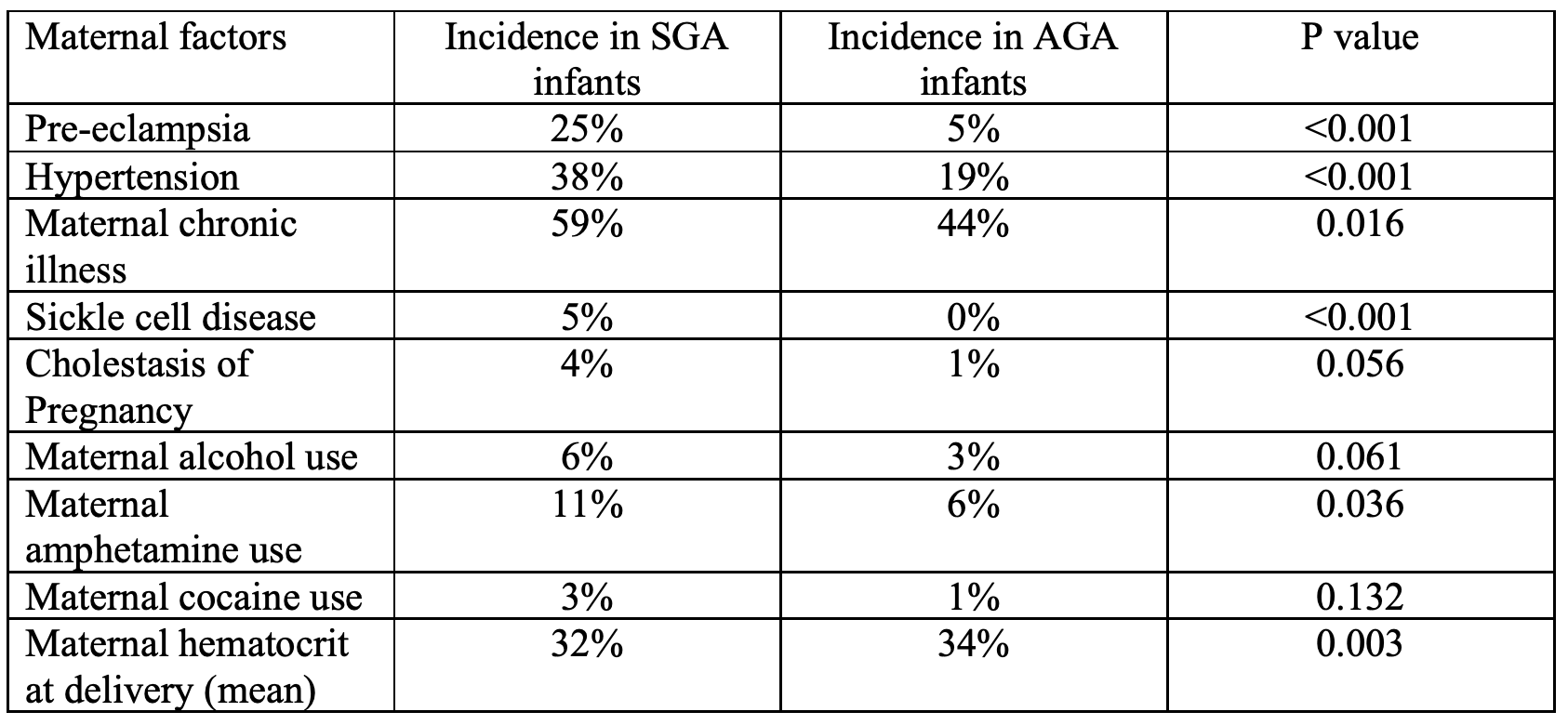 | Maternal factors | Incidence in SGA infants | Incidence in AGA infants | P value |
|---|---|---|---|
| Pre-eclampsia | 25% | 5% | <0.001 |
| Hypertension | 38% | 19% | <0.001 |
| Maternal chronic illness | 59% | 44% | 0.016 |
| Sickle cell disease | 5% | 0% | <0.001 |
| Cholestasis of Pregnancy | 4% | 1% | 0.056 |
| Maternal alcohol use | 6% | 3% | 0.061 |
| Maternal amphetamine use | 11% | 6% | 0.036 |
| Maternal cocaine use | 3% | 1% | 0.132 |
| Maternal hematocrit at delivery (mean) | 32% | 34% | 0.003 |